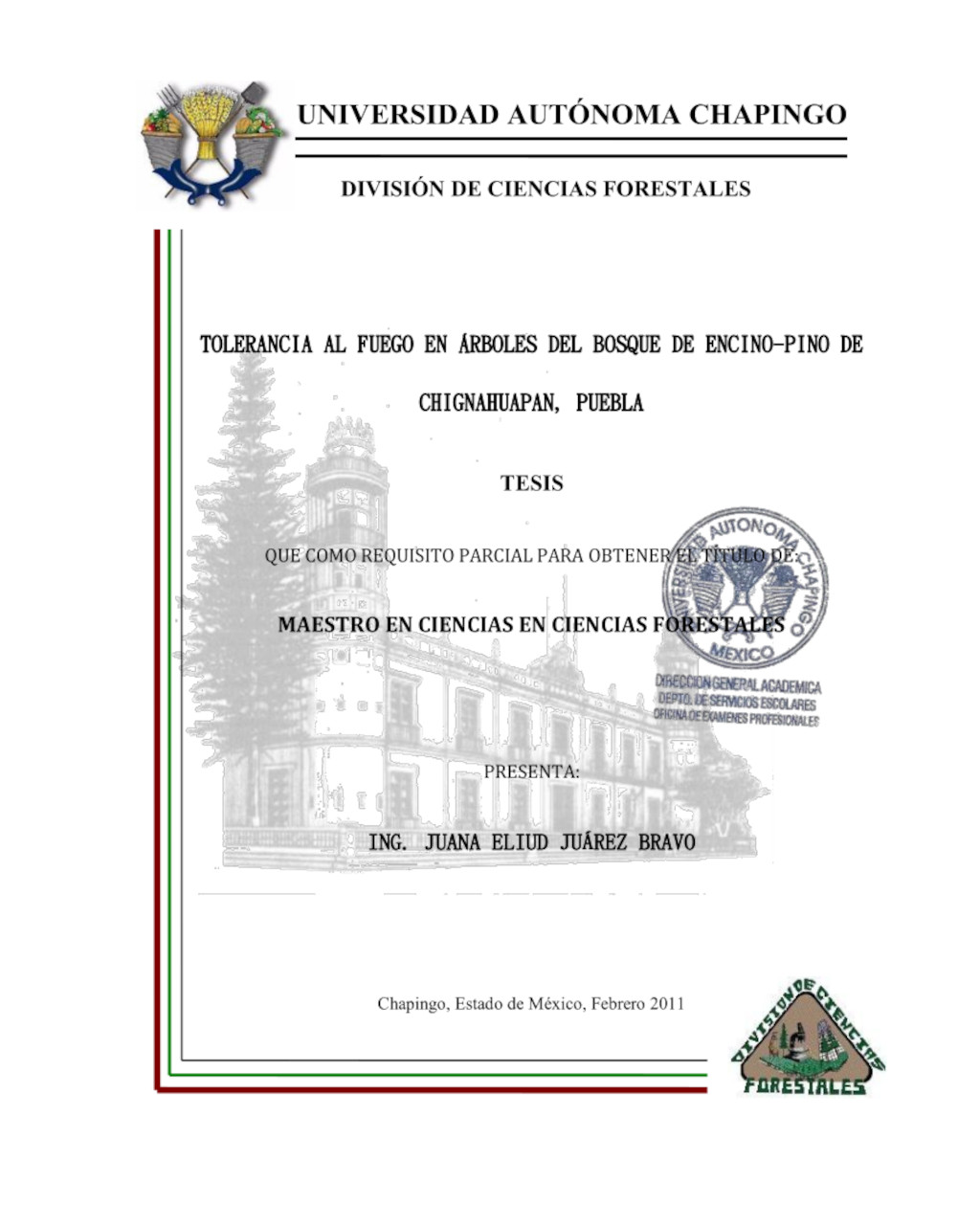 UNIVERSIDAD AUTÓNOMA CHAPINGO

DIVISIÓN DE CIENCIAS FORESTALES

TOLERANCIA AL FUEGO EN ÁRBOLES DEL BOSQUE DE ENCINO-PINO DE CHIGNAHUAPAN, PUEBLA

TESIS

QUE COMO REQUISITO PARCIAL PARA OBTENER EL TÍTULO DE:

MAESTRO EN CIENCIAS EN CIENCIAS FORESTALES

UNIVERSIDAD AUTONOMA CHAPINGO MEXICO

DIRECCION GENERAL ACADEMICA DEPTO. DE SERVICIOS ESCOLARES OFICINA DE EXAMENES PROFESIONALES

PRESENTA:

ING. JUANA ELIUD JUÁREZ BRAVO

Chapingo, Estado de México, Febrero 2011

DIVISION DE CIENCIAS FORESTALES